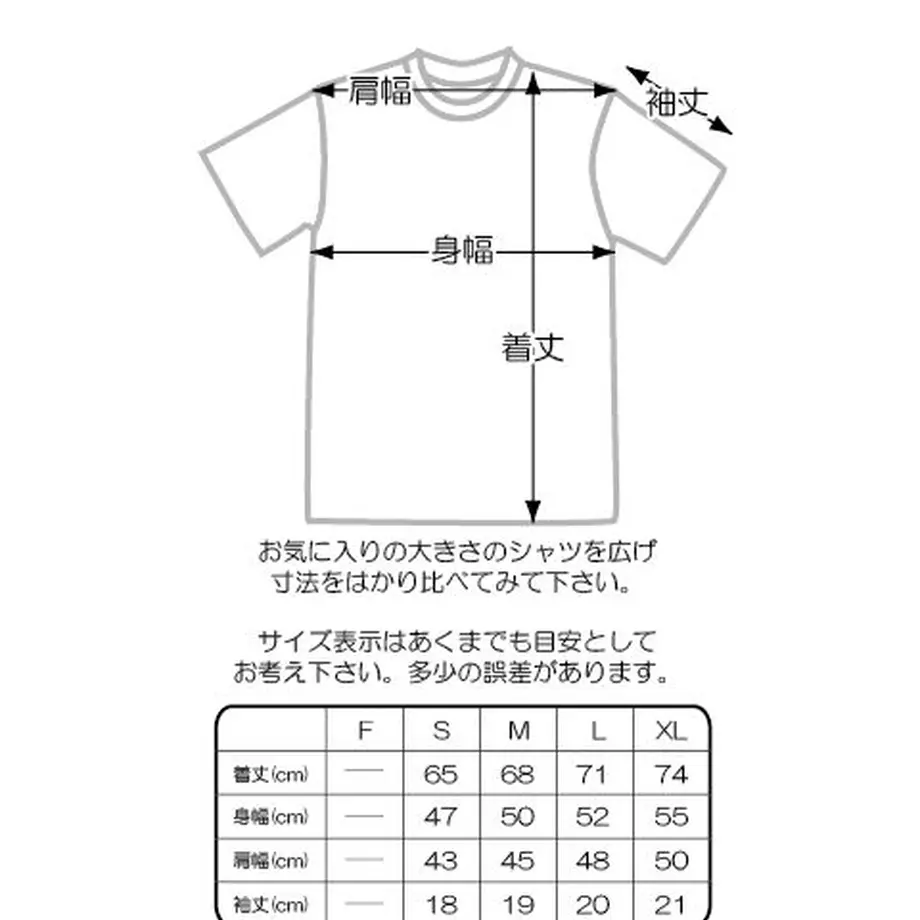 肩幅

袖丈

身幅

着丈

お気に入りの大きさのシャツを広げ
寸法をはかり比べてみて下さい。

サイズ表示はあくまでも目安として
お考え下さい。多少の誤差があります。

| | F | S | M | L | XL |
|---|---|---|---|---|---|
| 着丈(cm) | — | 65 | 68 | 71 | 74 |
| 身幅(cm) | — | 47 | 50 | 52 | 55 |
| 肩幅(cm) | — | 43 | 45 | 48 | 50 |
| 袖丈(cm) | — | 18 | 19 | 20 | 21 |